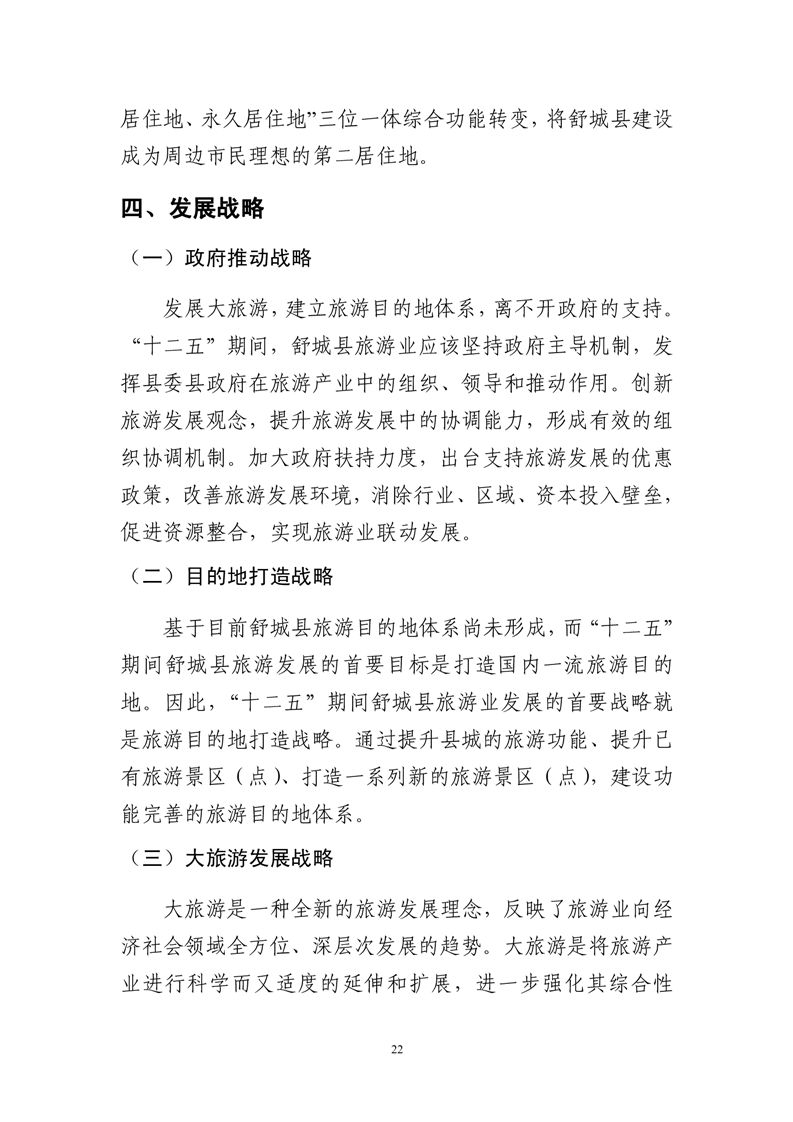 居住地、永久居住地”三位一体综合功能转变，将舒城县建设成为周边市民理想的第二居住地。

四、发展战略

（一）政府推动战略

发展大旅游，建立旅游目的地体系，离不开政府的支持。“十二五”期间，舒城县旅游业应该坚持政府主导机制，发挥县委县政府在旅游产业中的组织、领导和推动作用。创新旅游发展观念，提升旅游发展中的协调能力，形成有效的组织协调机制。加大政府扶持力度，出台支持旅游发展的优惠政策，改善旅游发展环境，消除行业、区域、资本投入壁垒，促进资源整合，实现旅游业联动发展。

（二）目的地打造战略

基于目前舒城县旅游目的地体系尚未形成，而“十二五”期间舒城县旅游发展的首要目标是打造国内一流旅游目的地。因此，“十二五”期间舒城县旅游业发展的首要战略就是旅游目的地打造战略。通过提升县城的旅游功能、提升已有旅游景区（点）、打造一系列新的旅游景区（点），建设功能完善的旅游目的地体系。

（三）大旅游发展战略

大旅游是一种全新的旅游发展理念，反映了旅游业向经济社会领域全方位、深层次发展的趋势。大旅游是将旅游产业进行科学而又适度的延伸和扩展，进一步强化其综合性

22